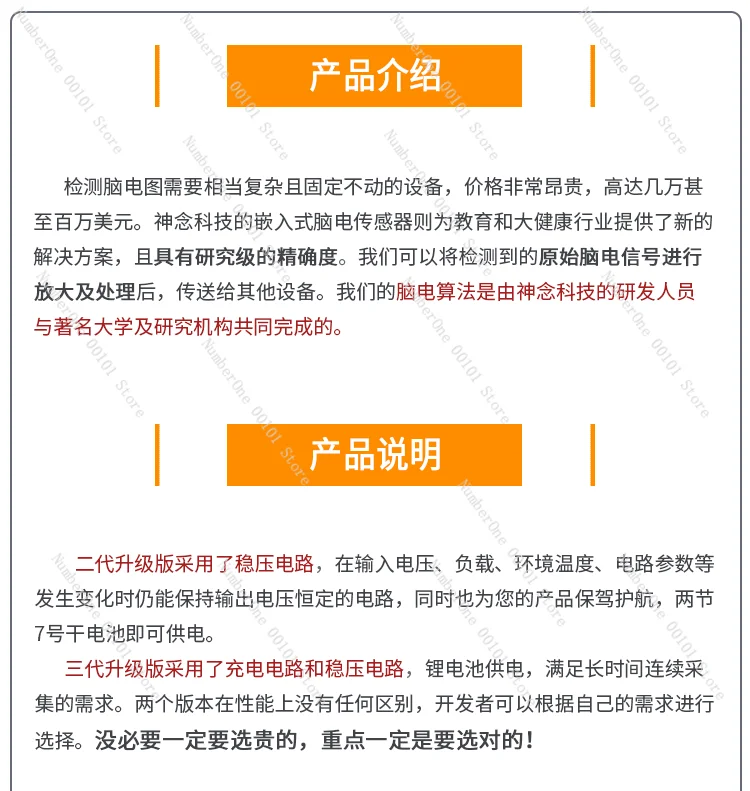 产品介绍

检测脑电图需要相当复杂且固定不动的设备，价格非常昂贵，高达几万甚至百万美元。神念科技的嵌入式脑电传感器则为教育和大健康行业提供了新的解决方案，且具有研究级的精确度。我们可以将检测到的原始脑电信号进行放大及处理后，传送给其他设备。我们的脑电算法是由神念科技的研发人员与著名大学及研究机构共同完成的。

产品说明

二代升级版采用了稳压电路，在输入电压、负载、环境温度、电路参数等发生变化时仍能保持输出电压恒定的电路，同时也为您的产品保驾护航，两节7号干电池即可供电。

三代升级版采用了充电电路和稳压电路，锂电池供电，满足长时间连续采集的需求。两个版本在性能上没有任何区别，开发者可以根据自己的需求进行选择。没必要一定要选贵的，重点一定是要选对的！

NumberOne 00101 Store